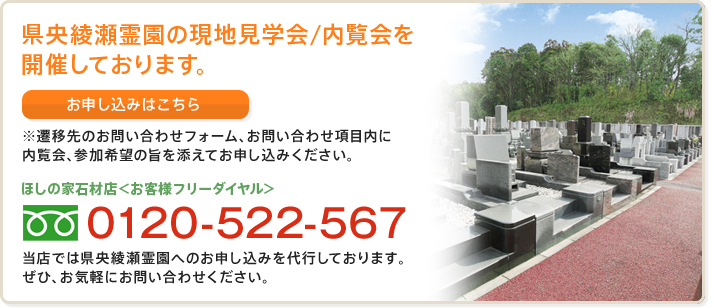 県央綾瀬霊園の現地見学会/内覧会を開催しております。

お申し込みはこちら

※遷移先のお問い合わせフォーム、お問い合わせ項目内に内覧会、参加希望の旨を添えてお申し込みください。

ほしの家石材店＜お客様フリーダイヤル＞

0120-522-567

当店では県央綾瀬霊園へのお申し込みを代行しております。ぜひ、お気軽にお問い合わせください。